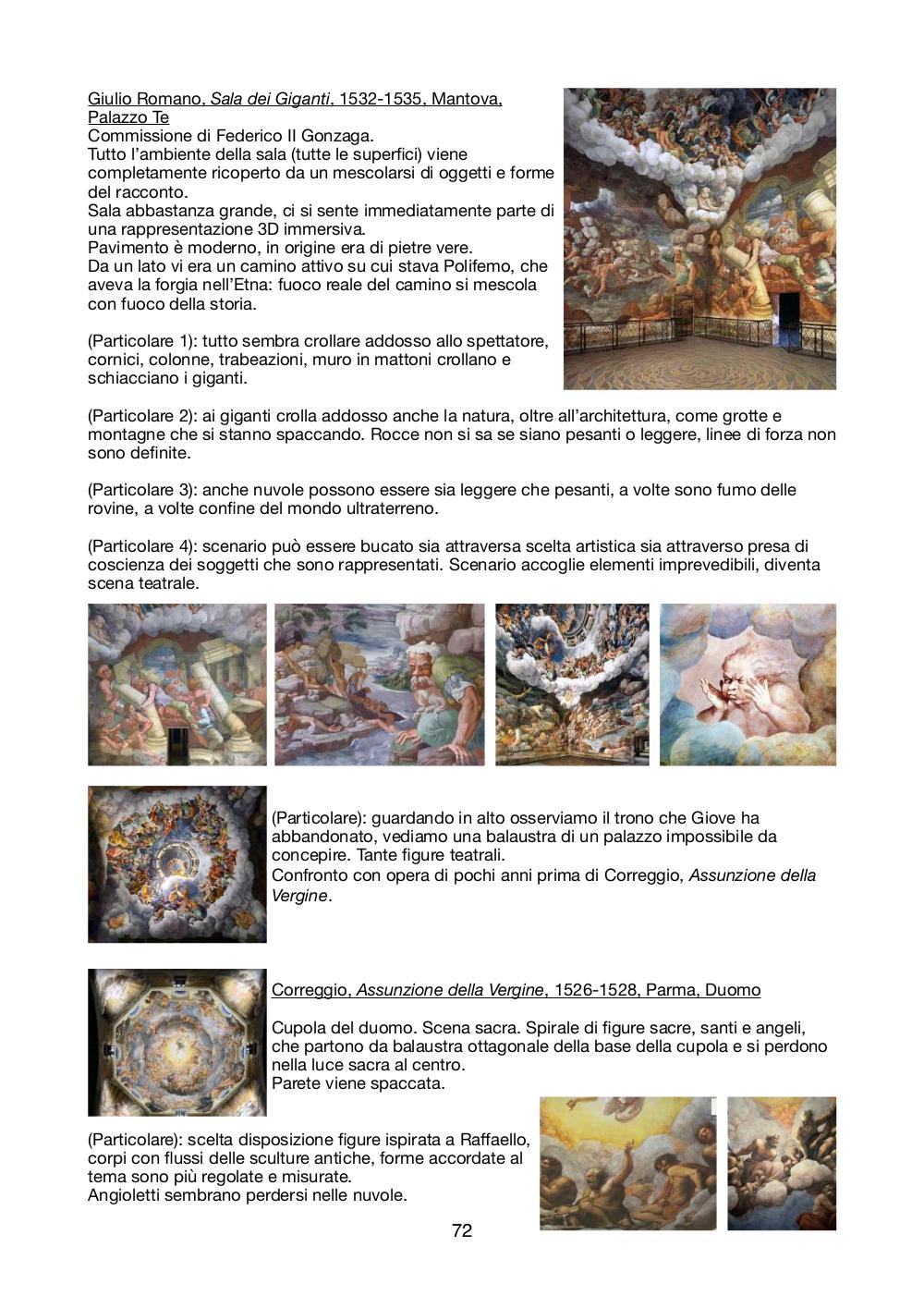 Giulio Romano, Sala dei Giganti, 1532-1535, Mantova, Palazzo Te
Commissione di Federico II Gonzaga.
Tutto l'ambiente della sala (tutte le superfici) viene completamente ricoperto da un mescolarsi di oggetti e forme del racconto.
Sala abbastanza grande, ci si sente immediatamente parte di una rappresentazione 3D immersiva.
Pavimento è moderno, in origine era di pietre vere.
Da un lato vi era un camino attivo su cui stava Polifemo, che aveva la forgia nell'Etna: fuoco reale del camino si mescola con fuoco della storia.

(Particolare 1): tutto sembra crollare addosso allo spettatore, cornici, colonne, trabeazioni, muro in mattoni crollano e schiacciano i giganti.

(Particolare 2): ai giganti crolla addosso anche la natura, oltre all'architettura, come grotte e montagne che si stanno spaccando. Rocce non si sa se siano pesanti o leggere, linee di forza non sono definite.

(Particolare 3): anche nuvole possono essere sia leggere che pesanti, a volte sono fumo delle rovine, a volte confine del mondo ultraterreno.

(Particolare 4): scenario può essere bucato sia attraversa scelta artistica sia attraverso presa di coscienza dei soggetti che sono rappresentati. Scenario accoglie elementi imprevedibili, diventa scena teatrale.

(Particolare): guardando in alto osserviamo il trono che Giove ha abbandonato, vediamo una balaustra di un palazzo impossibile da concepire. Tante figure teatrali.
Confronto con opera di pochi anni prima di Correggio, Assunzione della Vergine.

Correggio, Assunzione della Vergine, 1526-1528, Parma, Duomo

Cupola del duomo. Scena sacra. Spirale di figure sacre, santi e angeli, che partono da balaustra ottagonale della base della cupola e si perdono nella luce sacra al centro.
Parete viene spaccata.

(Particolare): scelta disposizione figure ispirata a Raffaello, corpi con flussi delle sculture antiche, forme accordate al tema sono più regolate e misurate.
Angioletti sembrano perdersi nelle nuvole.

72